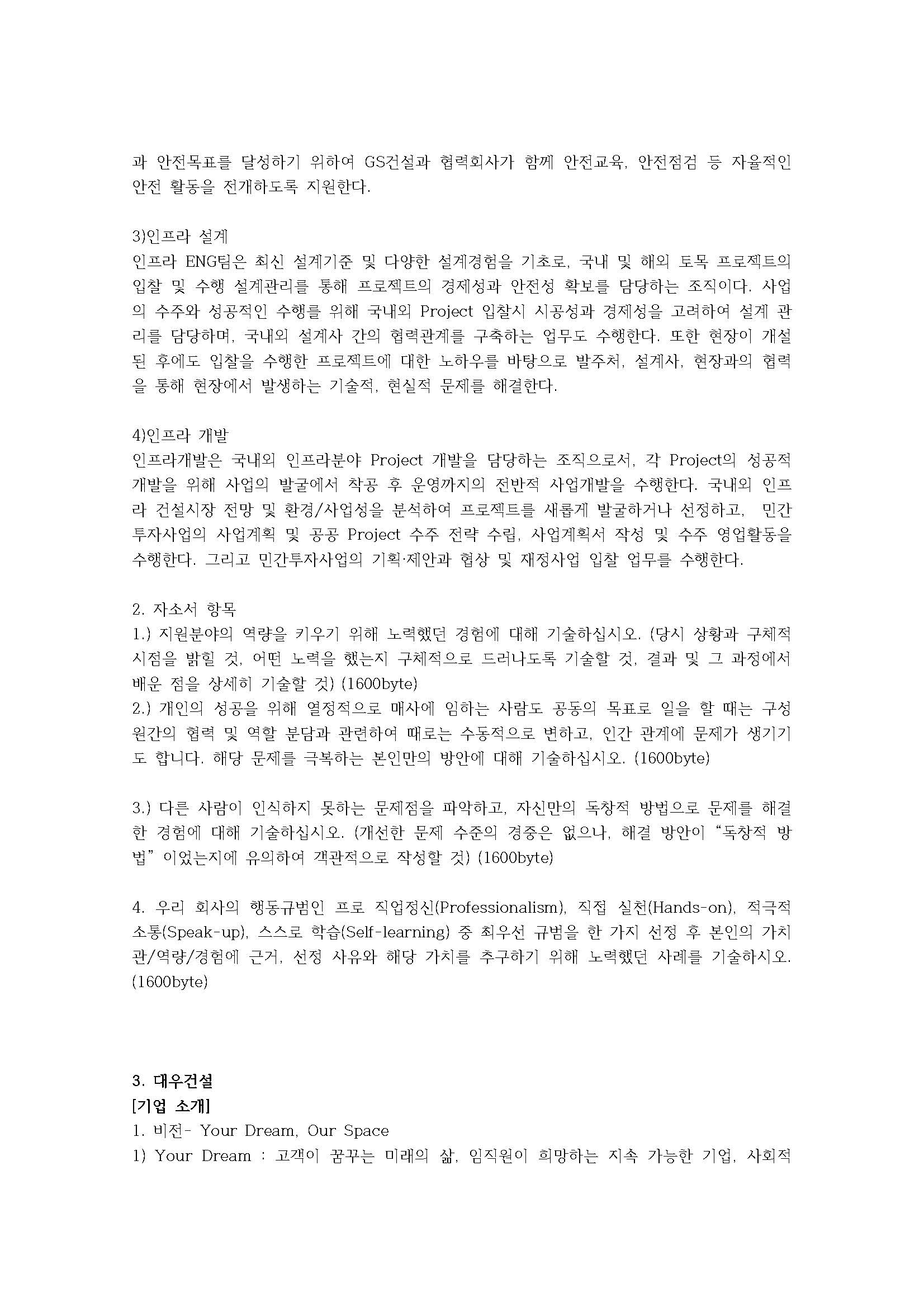 과 안전목표를 달성하기 위하여 GS건설과 협력회사가 함께 안전교육, 안전점검 등 자율적인 안전 활동을 전개하도록 지원한다.

3)인프라 설계
인프라 ENG팀은 최신 설계기준 및 다양한 설계경험을 기초로, 국내 및 해외 토목 프로젝트의 입찰 및 수행 설계관리를 통해 프로젝트의 경제성과 안전성 확보를 담당하는 조직이다. 사업의 수주와 성공적인 수행를 위해 국내외 Project 입찰시 시공성과 경제성을 고려하여 설계 관리를 담당하며, 국내외 설계사 간의 협력관계를 구축하는 업무도 수행한다. 또한 현장이 개설된 후에도 입찰을 수행한 프로젝트에 대한 노하우를 바탕으로 발주처, 설계사, 현장과의 협력을 통해 현장에서 발생하는 기술적, 현실적 문제를 해결한다.

4)인프라 개발
인프라개발은 국내외 인프라분야 Project 개발을 담당하는 조직으로서, 각 Project의 성공적 개발을 위해 사업의 발굴에서 착공 후 운영까지의 전반적 사업개발을 수행한다. 국내외 인프라 건설시장 전망 및 환경/사업성을 분석하여 프로젝트를 새롭게 발굴하거나 선정하고, 민간투자사업의 사업계획 및 공공 Project 수주 전략 수립, 사업계획서 작성 및 수주 영업활동을 수행한다. 그리고 민간투자사업의 기획·제안과 협상 및 재정사업 입찰 업무를 수행한다.

2. 자소서 항목
1.) 지원분야의 역량을 키우기 위해 노력했던 경험에 대해 기술하십시오. (당시 상황과 구체적 시점을 밝힐 것, 어떤 노력을 했는지 구체적으로 드러나도록 기술할 것, 결과 및 그 과정에서 배운 점을 상세히 기술할 것) (1600byte)
2.) 개인의 성공을 위해 열정적으로 매사에 임하는 사람도 공동의 목표로 일을 할 때는 구성원간의 협력 및 역할 분담과 관련하여 때로는 수동적으로 변하고, 인간 관계에 문제가 생기기도 합니다. 해당 문제를 극복하는 본인만의 방안에 대해 기술하십시오. (1600byte)

3.) 다른 사람이 인식하지 못하는 문제점을 파악하고, 자신만의 독창적 방법으로 문제를 해결한 경험에 대해 기술하십시오. (개선한 문제 수준의 경중은 없으나, 해결 방안이 “독창적 방법”이었는지에 유의하여 객관적으로 작성할 것) (1600byte)

4. 우리 회사의 행동규범인 프로 직업정신(Professionalism), 직접 실천(Hands-on), 적극적 소통(Speak-up), 스스로 학습(Self-learning) 중 최우선 규범을 한 가지 선정 후 본인의 가치관/역량/경험에 근거, 선정 사유와 해당 가치를 추구하기 위해 노력했던 사례를 기술하시오. (1600byte)

3. 대우건설
[기업 소개]
1. 비전- Your Dream, Our Space
1) Your Dream : 고객이 꿈꾸는 미래의 삶, 임직원이 희망하는 지속 가능한 기업, 사회적